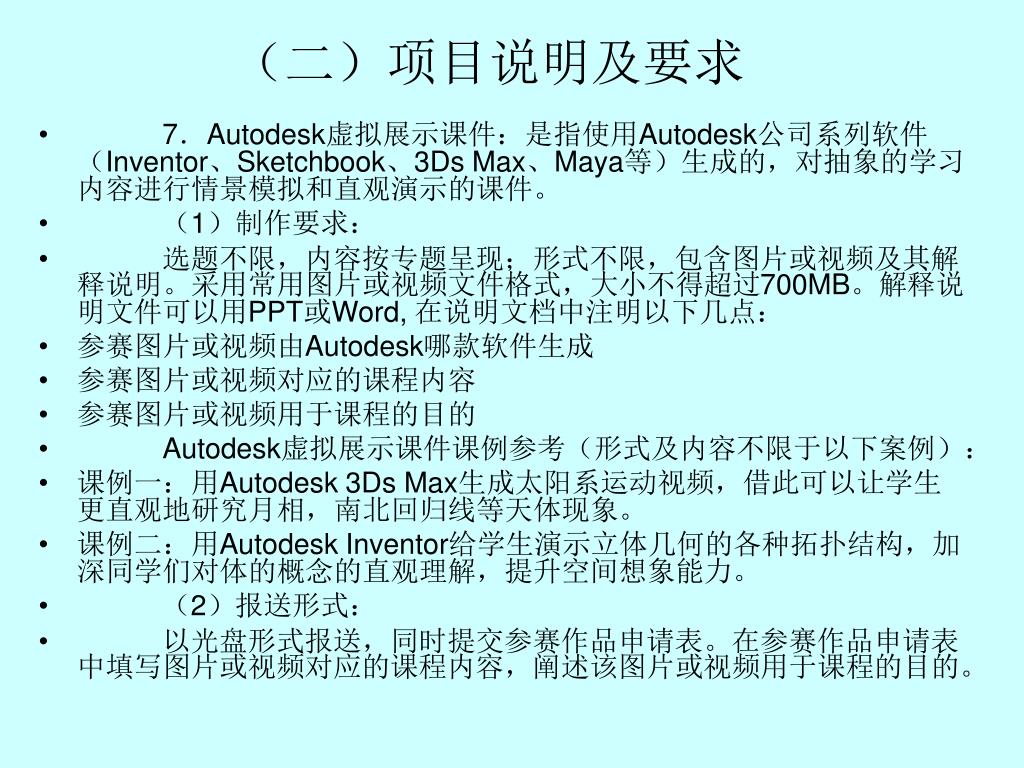 （二）项目说明及要求

• 7．Autodesk虚拟展示课件：是指使用Autodesk公司系列软件（Inventor、Sketchbook、3Ds Max、Maya等）生成的，对抽象的学习内容进行情景模拟和直观演示的课件。
• （1）制作要求：
• 选题不限，内容按专题呈现；形式不限，包含图片或视频及其解释说明。采用常用图片或视频文件格式，大小不得超过700MB。解释说明文件可以用PPT或Word, 在说明文档中注明以下几点：
• 参赛图片或视频由Autodesk哪款软件生成
• 参赛图片或视频对应的课程内容
• 参赛图片或视频用于课程的目的
• Autodesk虚拟展示课件课例参考（形式及内容不限于以下案例）：
• 课例一：用Autodesk 3Ds Max生成太阳系运动视频，借此可以让学生更直观地研究月相，南北回归线等天体现象。
• 课例二：用Autodesk Inventor给学生演示立体几何的各种拓扑结构，加深同学们对体的概念的直观理解，提升空间想象能力。
• （2）报送形式：
• 以光盘形式报送，同时提交参赛作品申请表。在参赛作品申请表中填写图片或视频对应的课程内容，阐述该图片或视频用于课程的目的。